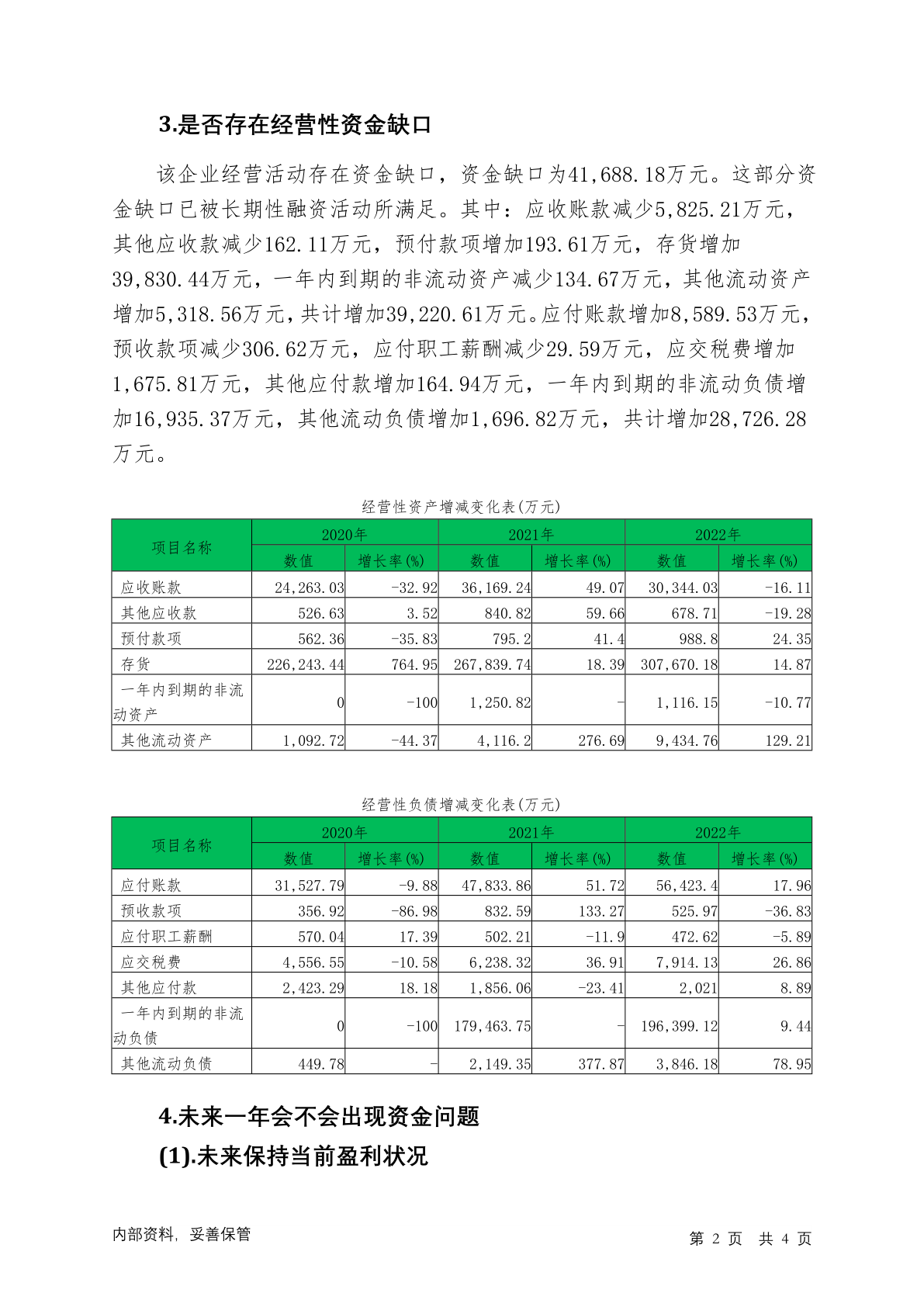 3.是否存在经营性资金缺口

该企业经营活动存在资金缺口，资金缺口为41,688.18万元。这部分资金缺口已被长期性融资活动所满足。其中：应收账款减少5,825.21万元，其他应收款减少162.11万元，预付款项增加193.61万元，存货增加39,830.44万元，一年内到期的非流动资产减少134.67万元，其他流动资产增加5,318.56万元，共计增加39,220.61万元。应付账款增加8,589.53万元，预收款项减少306.62万元，应付职工薪酬减少29.59万元，应交税费增加1,675.81万元，其他应付款增加164.94万元，一年内到期的非流动负债增加16,935.37万元，其他流动负债增加1,696.82万元，共计增加28,726.28万元。

经营性资产增减变化表(万元)

| 项目名称 | 2020年 数值 | 2020年 增长率(%) | 2021年 数值 | 2021年 增长率(%) | 2022年 数值 | 2022年 增长率(%) |
|---|---|---|---|---|---|---|
| 应收账款 | 24,263.03 | -32.92 | 36,169.24 | 49.07 | 30,344.03 | -16.11 |
| 其他应收款 | 526.63 | 3.52 | 840.82 | 59.66 | 678.71 | -19.28 |
| 预付款项 | 562.36 | -35.83 | 795.2 | 41.4 | 988.8 | 24.35 |
| 存货 | 226,243.44 | 764.95 | 267,839.74 | 18.39 | 307,670.18 | 14.87 |
| 一年内到期的非流动资产 | 0 | -100 | 1,250.82 | - | 1,116.15 | -10.77 |
| 其他流动资产 | 1,092.72 | -44.37 | 4,116.2 | 276.69 | 9,434.76 | 129.21 |

经营性负债增减变化表(万元)

| 项目名称 | 2020年 数值 | 2020年 增长率(%) | 2021年 数值 | 2021年 增长率(%) | 2022年 数值 | 2022年 增长率(%) |
|---|---|---|---|---|---|---|
| 应付账款 | 31,527.79 | -9.88 | 47,833.86 | 51.72 | 56,423.4 | 17.96 |
| 预收款项 | 356.92 | -86.98 | 832.59 | 133.27 | 525.97 | -36.83 |
| 应付职工薪酬 | 570.04 | 17.39 | 502.21 | -11.9 | 472.62 | -5.89 |
| 应交税费 | 4,556.55 | -10.58 | 6,238.32 | 36.91 | 7,914.13 | 26.86 |
| 其他应付款 | 2,423.29 | 18.18 | 1,856.06 | -23.41 | 2,021 | 8.89 |
| 一年内到期的非流动负债 | 0 | -100 | 179,463.75 | - | 196,399.12 | 9.44 |
| 其他流动负债 | 449.78 | - | 2,149.35 | 377.87 | 3,846.18 | 78.95 |

4.未来一年会不会出现资金问题

(1).未来保持当前盈利状况

内部资料，妥善保管　　第 2 页 共 4 页